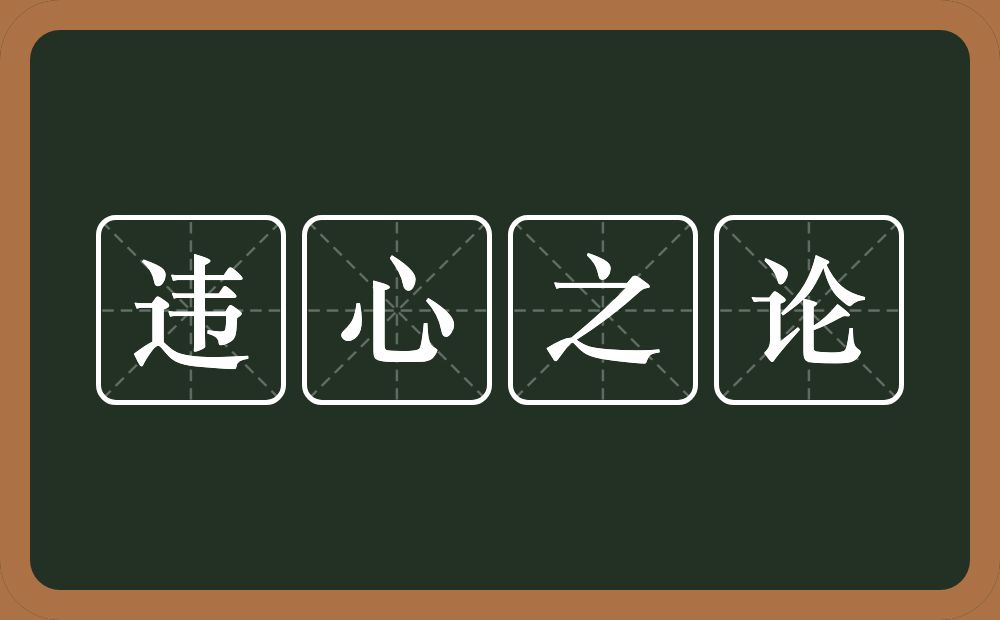 违心之论